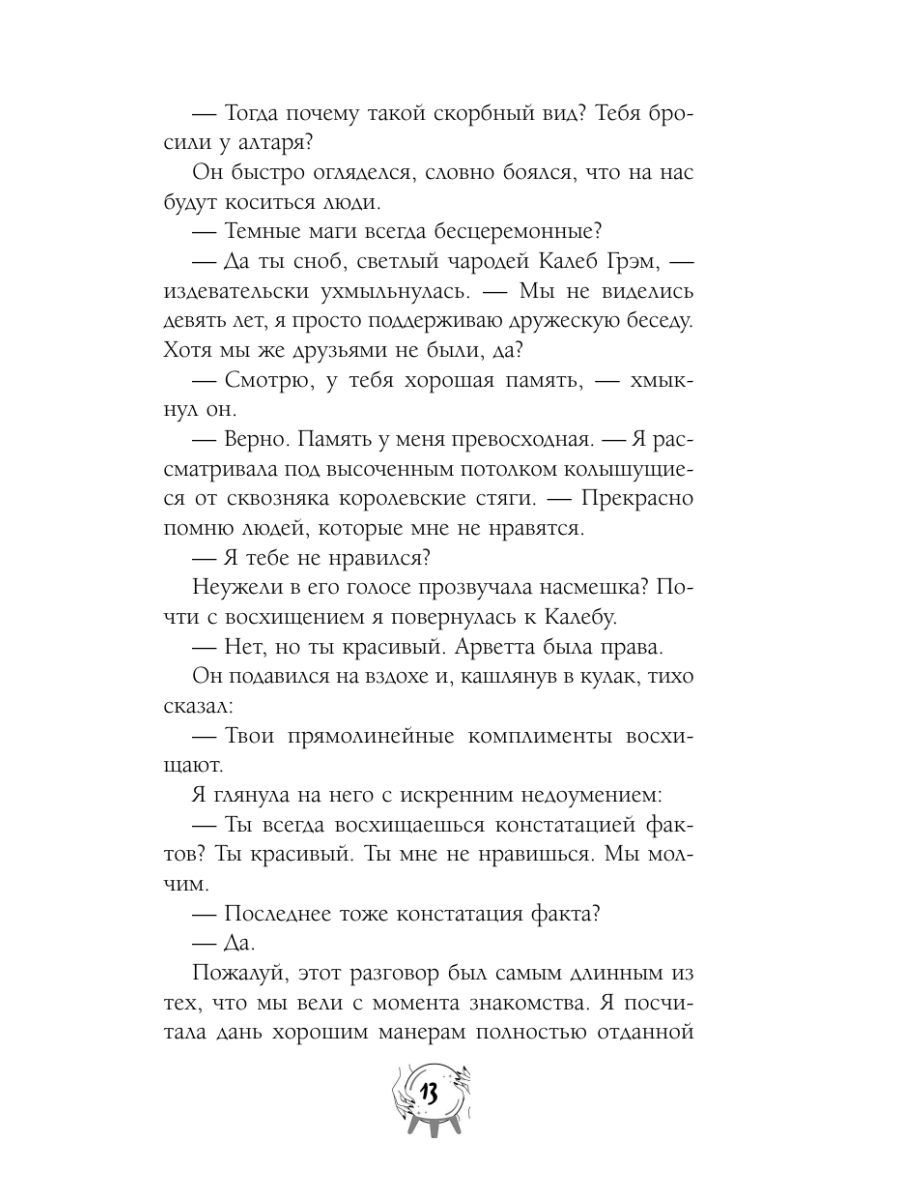 — Тогда почему такой скорбный вид? Тебя бросили у алтаря?

Он быстро огляделся, словно боялся, что на нас будут коситься люди.

— Темные маги всегда бесцеремонные?

— Да ты сноб, светлый чародей Калеб Грэм, — издевательски ухмыльнулась. — Мы не виделись девять лет, я просто поддерживаю дружескую беседу. Хотя мы же друзьями не были, да?

— Смотрю, у тебя хорошая память, — хмыкнул он.

— Верно. Память у меня превосходная. — Я рассматривала под высоченным потолком колышущиеся от сквозняка королевские стяги. — Прекрасно помню людей, которые мне не нравятся.

— Я тебе не нравился?

Неужели в его голосе прозвучала насмешка? Почти с восхищением я повернулась к Калебу.

— Нет, но ты красивый. Арветта была права.

Он подавился на вздохе и, кашлянув в кулак, тихо сказал:

— Твои прямолинейные комплименты восхищают.

Я глянула на него с искренним недоумением:

— Ты всегда восхищаешься констатацией фактов? Ты красивый. Ты мне не нравишься. Мы молчим.

— Последнее тоже констатация факта?

— Да.

Пожалуй, этот разговор был самым длинным из тех, что мы вели с момента знакомства. Я посчитала дань хорошим манерам полностью отданной

13